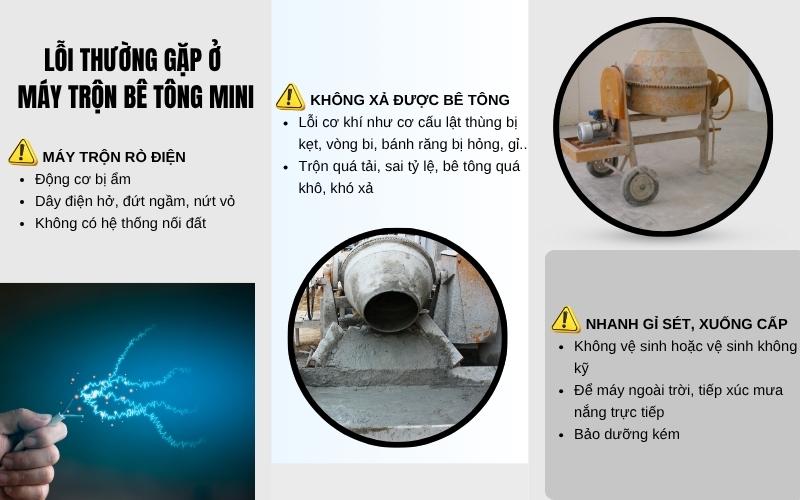 LỖI THƯỜNG GẶP Ở MÁY TRỘN BÊ TÔNG MINI

MÁY TRỘN RÒ ĐIỆN
- Động cơ bị ẩm
- Dây điện hở, đứt ngầm, nứt vỏ
- Không có hệ thống nối đất

KHÔNG XẢ ĐƯỢC BÊ TÔNG
- Lỗi cơ khí như cơ cấu lật thùng bị kẹt, vòng bi, bánh răng bị hỏng, gỉ..
- Trộn quá tải, sai tỷ lệ, bê tông quá khô, khó xả

NHANH GỈ SÉT, XUỐNG CẤP
- Không vệ sinh hoặc vệ sinh không kỹ
- Để máy ngoài trời, tiếp xúc mưa nắng trực tiếp
- Bảo dưỡng kém